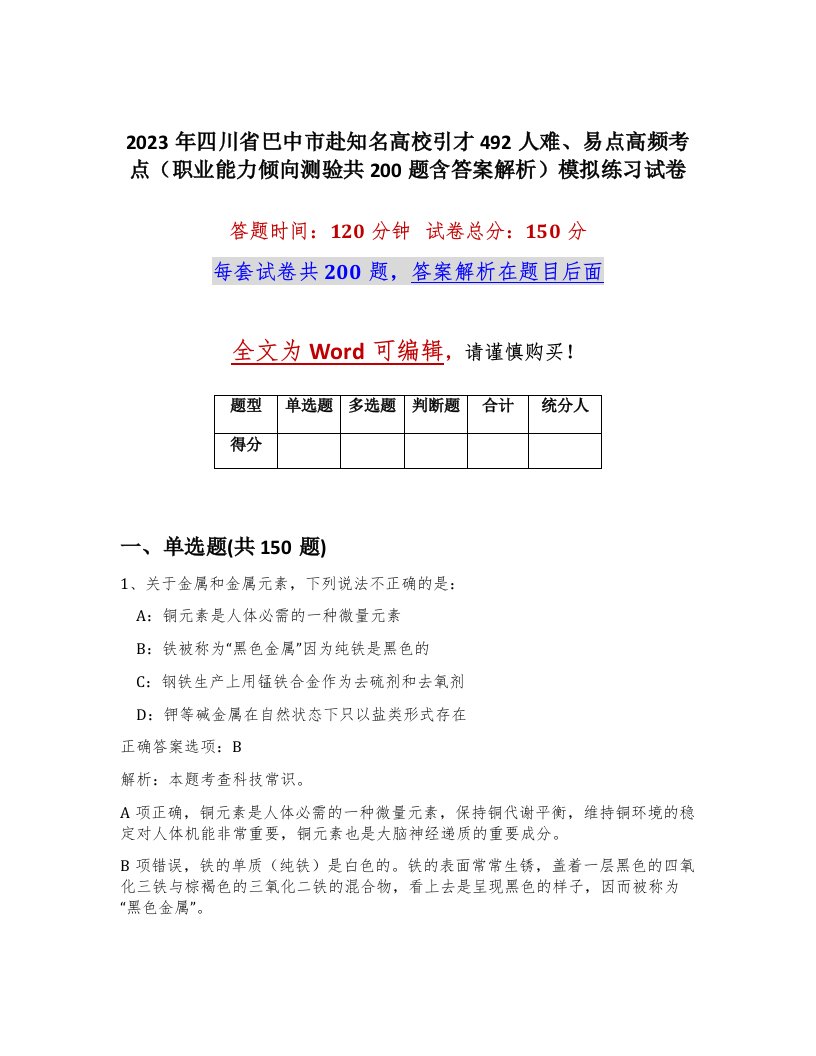 2023 年四川省巴中市赴知名高校引才 492 人难、易点高频考点（职业能力倾向测验共 200 题含答案解析）模拟练习试卷

答题时间：120 分钟 试卷总分：150 分

每套试卷共 200 题，答案解析在题目后面

全文为 Word 可编辑，请谨慎购买！

| 题型 | 单选题 | 多选题 | 判断题 | 合计 | 统分人 |
|---|---|---|---|---|---|
| 得分 | | | | | |

一、单选题(共 150 题)

1、关于金属和金属元素，下列说法不正确的是：

A：铜元素是人体必需的一种微量元素

B：铁被称为“黑色金属”因为纯铁是黑色的

C：钢铁生产上用锰铁合金作为去硫剂和去氧剂

D：钾等碱金属在自然状态下只以盐类形式存在

正确答案选项：B

解析：本题考查科技常识。

A 项正确，铜元素是人体必需的一种微量元素，保持铜代谢平衡，维持铜环境的稳定对人体机能非常重要，铜元素也是大脑神经递质的重要成分。

B 项错误，铁的单质（纯铁）是白色的。铁的表面常常生锈，盖着一层黑色的四氧化三铁与棕褐色的三氧化二铁的混合物，看上去是呈现黑色的样子，因而被称为“黑色金属”。